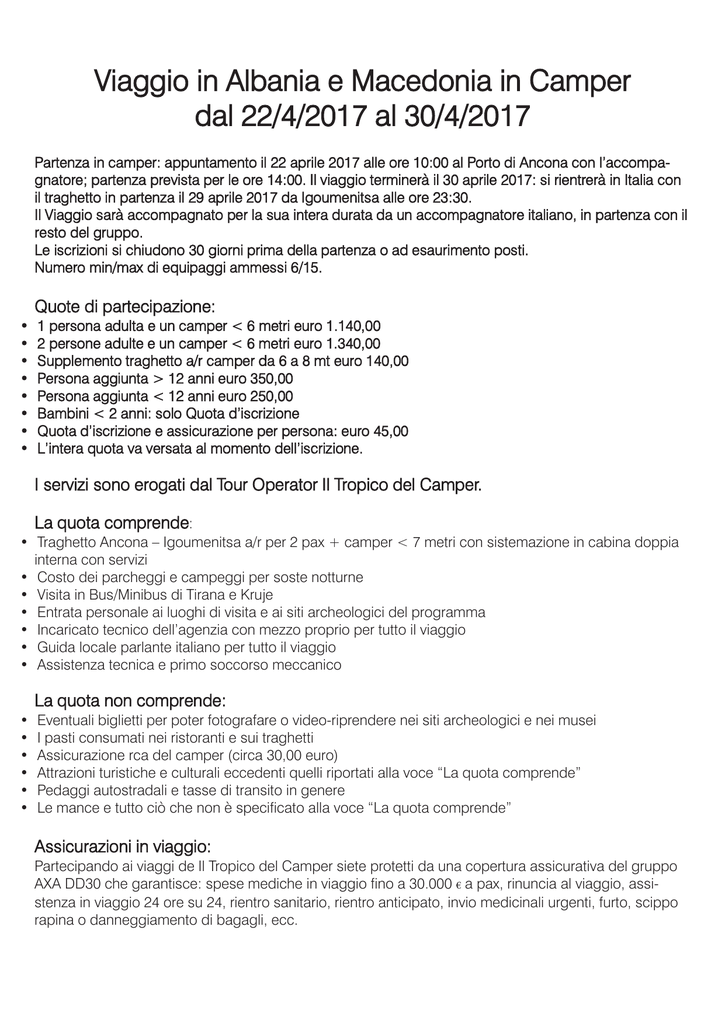 Viaggio in Albania e Macedonia in Camper
dal 22/4/2017 al 30/4/2017

Partenza in camper: appuntamento il 22 aprile 2017 alle ore 10:00 al Porto di Ancona con l'accompagnatore; partenza prevista per le ore 14:00. Il viaggio terminerà il 30 aprile 2017: si rientrerà in Italia con il traghetto in partenza il 29 aprile 2017 da Igoumenitsa alle ore 23:30.
Il Viaggio sarà accompagnato per la sua intera durata da un accompagnatore italiano, in partenza con il resto del gruppo.
Le iscrizioni si chiudono 30 giorni prima della partenza o ad esaurimento posti.
Numero min/max di equipaggi ammessi 6/15.

Quote di partecipazione:
• 1 persona adulta e un camper < 6 metri euro 1.140,00
• 2 persone adulte e un camper < 6 metri euro 1.340,00
• Supplemento traghetto a/r camper da 6 a 8 mt euro 140,00
• Persona aggiunta > 12 anni euro 350,00
• Persona aggiunta < 12 anni euro 250,00
• Bambini < 2 anni: solo Quota d'iscrizione
• Quota d'iscrizione e assicurazione per persona: euro 45,00
• L'intera quota va versata al momento dell'iscrizione.

I servizi sono erogati dal Tour Operator Il Tropico del Camper.

La quota comprende:
• Traghetto Ancona – Igoumenitsa a/r per 2 pax + camper < 7 metri con sistemazione in cabina doppia interna con servizi
• Costo dei parcheggi e campeggi per soste notturne
• Visita in Bus/Minibus di Tirana e Kruje
• Entrata personale ai luoghi di visita e ai siti archeologici del programma
• Incaricato tecnico dell'agenzia con mezzo proprio per tutto il viaggio
• Guida locale parlante italiano per tutto il viaggio
• Assistenza tecnica e primo soccorso meccanico

La quota non comprende:
• Eventuali biglietti per poter fotografare o video-riprendere nei siti archeologici e nei musei
• I pasti consumati nei ristoranti e sui traghetti
• Assicurazione rca del camper (circa 30,00 euro)
• Attrazioni turistiche e culturali eccedenti quelli riportati alla voce "La quota comprende"
• Pedaggi autostradali e tasse di transito in genere
• Le mance e tutto ciò che non è specificato alla voce "La quota comprende"

Assicurazioni in viaggio:
Partecipando ai viaggi de Il Tropico del Camper siete protetti da una copertura assicurativa del gruppo AXA DD30 che garantisce: spese mediche in viaggio fino a 30.000 € a pax, rinuncia al viaggio, assistenza in viaggio 24 ore su 24, rientro sanitario, rientro anticipato, invio medicinali urgenti, furto, scippo rapina o danneggiamento di bagagli, ecc.